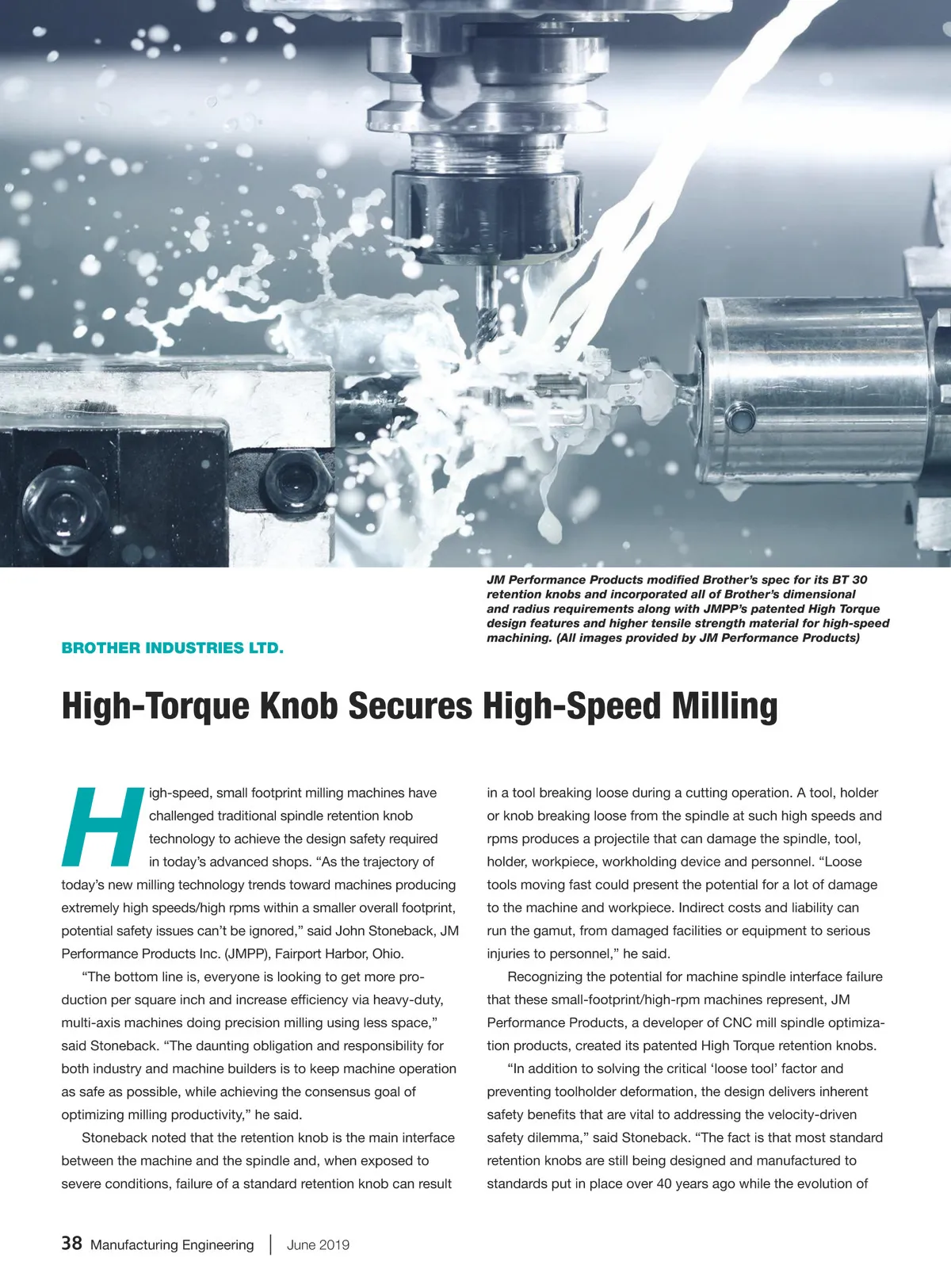 JM Performance Products modified Brother's spec for its BT 30 retention knobs and incorporated all of Brother's dimensional and radius requirements along with JMPP's patented High Torque design features and higher tensile strength material for high-speed machining. (All images provided by JM Performance Products)

BROTHER INDUSTRIES LTD.

High-Torque Knob Secures High-Speed Milling

High-speed, small footprint milling machines have challenged traditional spindle retention knob technology to achieve the design safety required in today's advanced shops. "As the trajectory of today's new milling technology trends toward machines producing extremely high speeds/high rpms within a smaller overall footprint, potential safety issues can't be ignored," said John Stoneback, JM Performance Products Inc. (JMPP), Fairport Harbor, Ohio.

"The bottom line is, everyone is looking to get more production per square inch and increase efficiency via heavy-duty, multi-axis machines doing precision milling using less space," said Stoneback. "The daunting obligation and responsibility for both industry and machine builders is to keep machine operation as safe as possible, while achieving the consensus goal of optimizing milling productivity," he said.

Stoneback noted that the retention knob is the main interface between the machine and the spindle and, when exposed to severe conditions, failure of a standard retention knob can result in a tool breaking loose during a cutting operation. A tool, holder or knob breaking loose from the spindle at such high speeds and rpms produces a projectile that can damage the spindle, tool, holder, workpiece, workholding device and personnel. "Loose tools moving fast could present the potential for a lot of damage to the machine and workpiece. Indirect costs and liability can run the gamut, from damaged facilities or equipment to serious injuries to personnel," he said.

Recognizing the potential for machine spindle interface failure that these small-footprint/high-rpm machines represent, JM Performance Products, a developer of CNC mill spindle optimization products, created its patented High Torque retention knobs.

"In addition to solving the critical 'loose tool' factor and preventing toolholder deformation, the design delivers inherent safety benefits that are vital to addressing the velocity-driven safety dilemma," said Stoneback. "The fact is that most standard retention knobs are still being designed and manufactured to standards put in place over 40 years ago while the evolution of

38 Manufacturing Engineering | June 2019